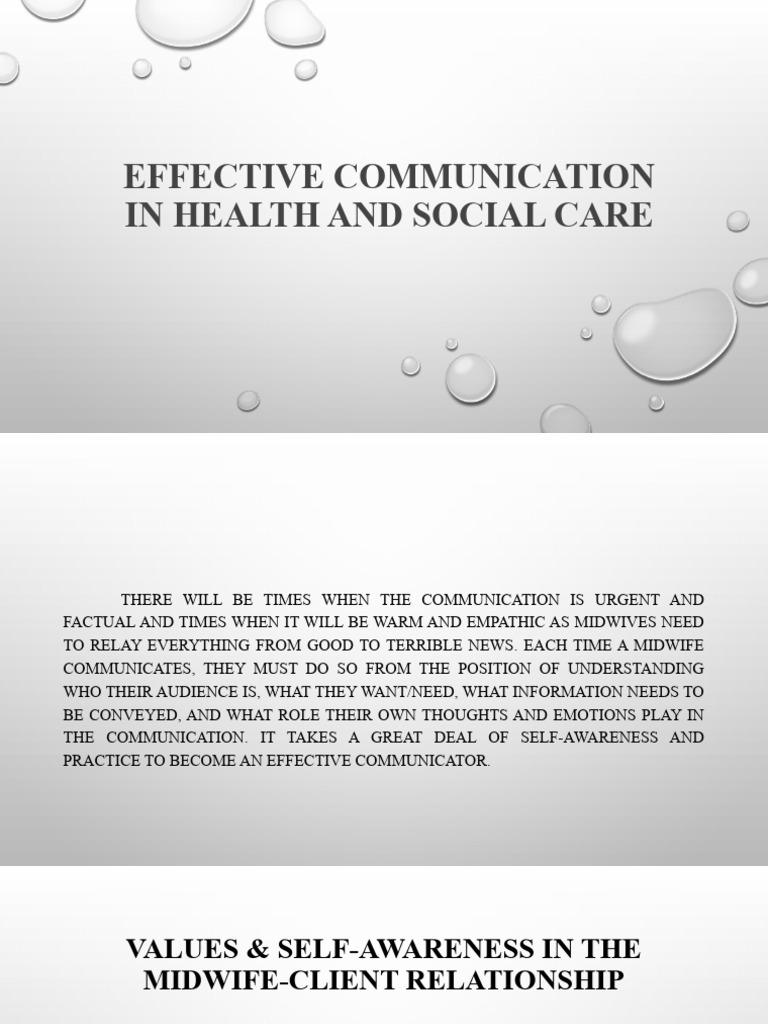 EFFECTIVE COMMUNICATION IN HEALTH AND SOCIAL CARE

THERE WILL BE TIMES WHEN THE COMMUNICATION IS URGENT AND FACTUAL AND TIMES WHEN IT WILL BE WARM AND EMPATHIC AS MIDWIVES NEED TO RELAY EVERYTHING FROM GOOD TO TERRIBLE NEWS. EACH TIME A MIDWIFE COMMUNICATES, THEY MUST DO SO FROM THE POSITION OF UNDERSTANDING WHO THEIR AUDIENCE IS, WHAT THEY WANT/NEED, WHAT INFORMATION NEEDS TO BE CONVEYED, AND WHAT ROLE THEIR OWN THOUGHTS AND EMOTIONS PLAY IN THE COMMUNICATION. IT TAKES A GREAT DEAL OF SELF-AWARENESS AND PRACTICE TO BECOME AN EFFECTIVE COMMUNICATOR.

VALUES & SELF-AWARENESS IN THE MIDWIFE-CLIENT RELATIONSHIP